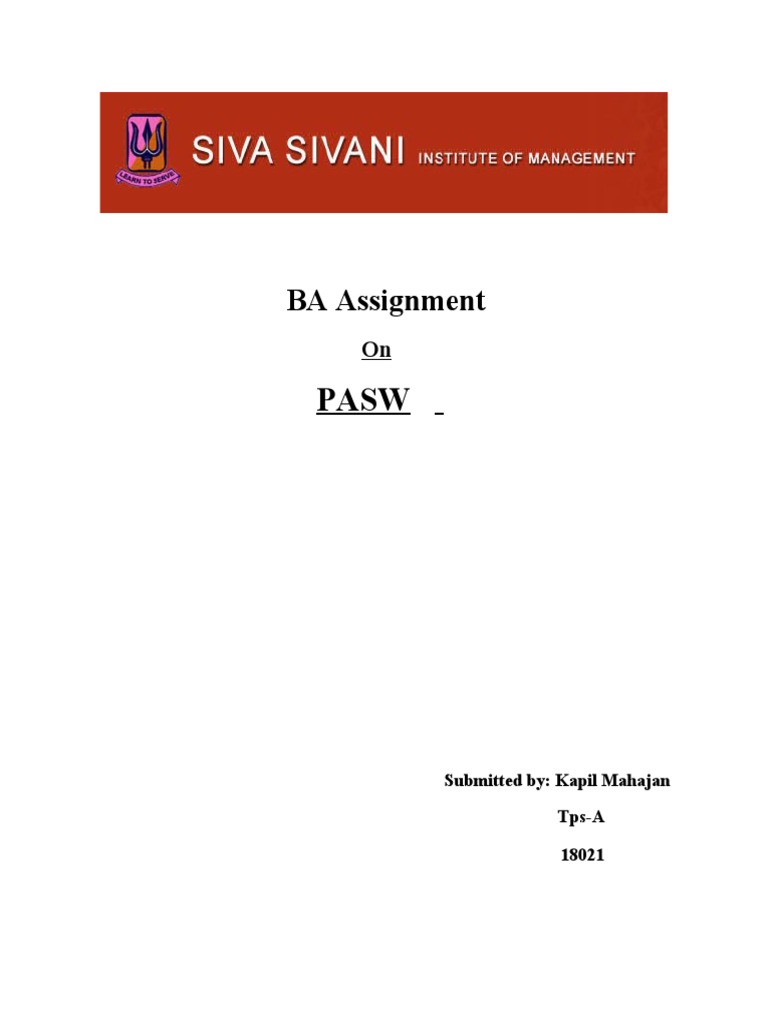 LEARN TO SERVE

SIVA SIVANI INSTITUTE OF MANAGEMENT

BA Assignment

On

PASW

Submitted by: Kapil Mahajan

Tps-A

18021